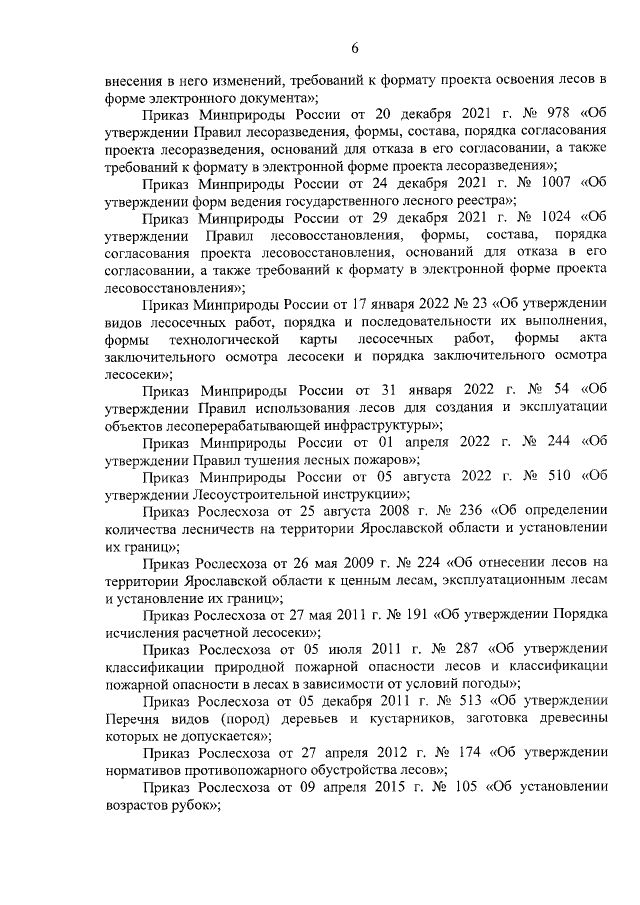 6

внесения в него изменений, требований к формату проекта освоения лесов в форме электронного документа»;

Приказ Минприроды России от 20 декабря 2021 г. № 978 «Об утверждении Правил лесоразведения, формы, состава, порядка согласования проекта лесоразведения, оснований для отказа в его согласовании, а также требований к формату в электронной форме проекта лесоразведения»;

Приказ Минприроды России от 24 декабря 2021 г. № 1007 «Об утверждении форм ведения государственного лесного реестра»;

Приказ Минприроды России от 29 декабря 2021 г. № 1024 «Об утверждении Правил лесовосстановления, формы, состава, порядка согласования проекта лесовосстановления, оснований для отказа в его согласовании, а также требований к формату в электронной форме проекта лесовосстановления»;

Приказ Минприроды России от 17 января 2022 № 23 «Об утверждении видов лесосечных работ, порядка и последовательности их выполнения, формы технологической карты лесосечных работ, формы акта заключительного осмотра лесосеки и порядка заключительного осмотра лесосеки»;

Приказ Минприроды России от 31 января 2022 г. № 54 «Об утверждении Правил использования лесов для создания и эксплуатации объектов лесоперерабатывающей инфраструктуры»;

Приказ Минприроды России от 01 апреля 2022 г. № 244 «Об утверждении Правил тушения лесных пожаров»;

Приказ Минприроды России от 05 августа 2022 г. № 510 «Об утверждении Лесоустроительной инструкции»;

Приказ Рослесхоза от 25 августа 2008 г. № 236 «Об определении количества лесничеств на территории Ярославской области и установлении их границ»;

Приказ Рослесхоза от 26 мая 2009 г. № 224 «Об отнесении лесов на территории Ярославской области к ценным лесам, эксплуатационным лесам и установление их границ»;

Приказ Рослесхоза от 27 мая 2011 г. № 191 «Об утверждении Порядка исчисления расчетной лесосеки»;

Приказ Рослесхоза от 05 июля 2011 г. № 287 «Об утверждении классификации природной пожарной опасности лесов и классификации пожарной опасности в лесах в зависимости от условий погоды»;

Приказ Рослесхоза от 05 декабря 2011 г. № 513 «Об утверждении Перечня видов (пород) деревьев и кустарников, заготовка древесины которых не допускается»;

Приказ Рослесхоза от 27 апреля 2012 г. № 174 «Об утверждении нормативов противопожарного обустройства лесов»;

Приказ Рослесхоза от 09 апреля 2015 г. № 105 «Об установлении возрастов рубок»;